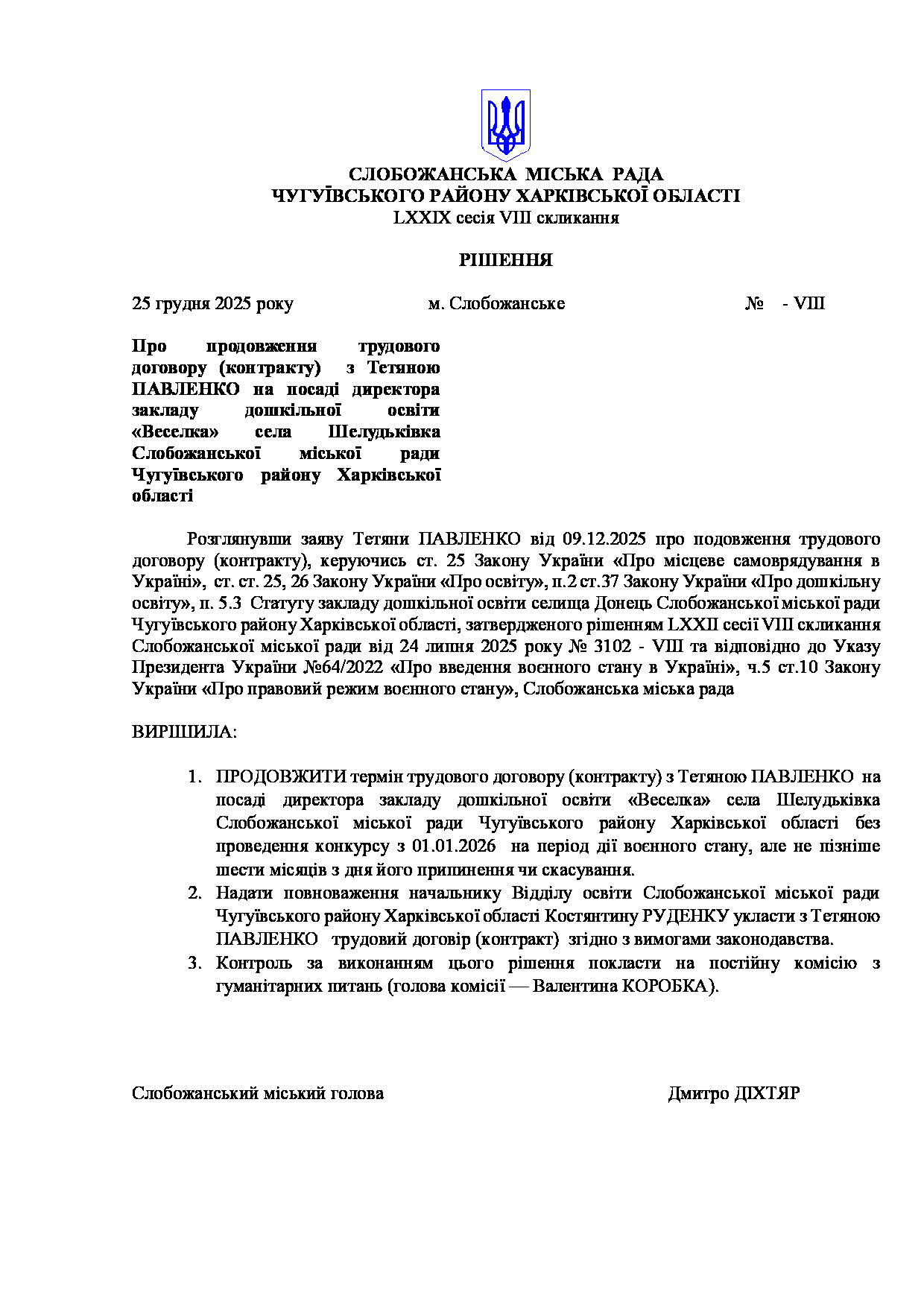 СЛОБОЖАНСЬКА МІСЬКА РАДА
ЧУГУЇВСЬКОГО РАЙОНУ ХАРКІВСЬКОЇ ОБЛАСТІ
LXXIX сесія VIII скликання

РІШЕННЯ

25 грудня 2025 року м. Слобожанське № - VIII

Про продовження трудового договору (контракту) з Тетяною ПАВЛЕНКО на посаді директора закладу дошкільної освіти «Веселка» села Шелудьківка Слобожанської міської ради Чугуївського району Харківської області

Розглянувши заяву Тетяни ПАВЛЕНКО від 09.12.2025 про подовження трудового договору (контракту), керуючись ст. 25 Закону України «Про місцеве самоврядування в Україні», ст. ст. 25, 26 Закону України «Про освіту», п.2 ст.37 Закону України «Про дошкільну освіту», п. 5.3 Статуту закладу дошкільної освіти селища Донець Слобожанської міської ради Чугуївського району Харківської області, затвердженого рішенням LXXII сесії VIII скликання Слобожанської міської ради від 24 липня 2025 року № 3102 - VIII та відповідно до Указу Президента України №64/2022 «Про введення воєнного стану в Україні», ч.5 ст.10 Закону України «Про правовий режим воєнного стану», Слобожанська міська рада

ВИРІШИЛА:

1. ПРОДОВЖИТИ термін трудового договору (контракту) з Тетяною ПАВЛЕНКО на посаді директора закладу дошкільної освіти «Веселка» села Шелудьківка Слобожанської міської ради Чугуївського району Харківської області без проведення конкурсу з 01.01.2026 на період дії воєнного стану, але не пізніше шести місяців з дня його припинення чи скасування.
2. Надати повноваження начальнику Відділу освіти Слобожанської міської ради Чугуївського району Харківської області Костянтину РУДЕНКУ укласти з Тетяною ПАВЛЕНКО трудовий договір (контракт) згідно з вимогами законодавства.
3. Контроль за виконанням цього рішення покласти на постійну комісію з гуманітарних питань (голова комісії — Валентина КОРОБКА).

Слобожанський міський голова Дмитро ДІХТЯР